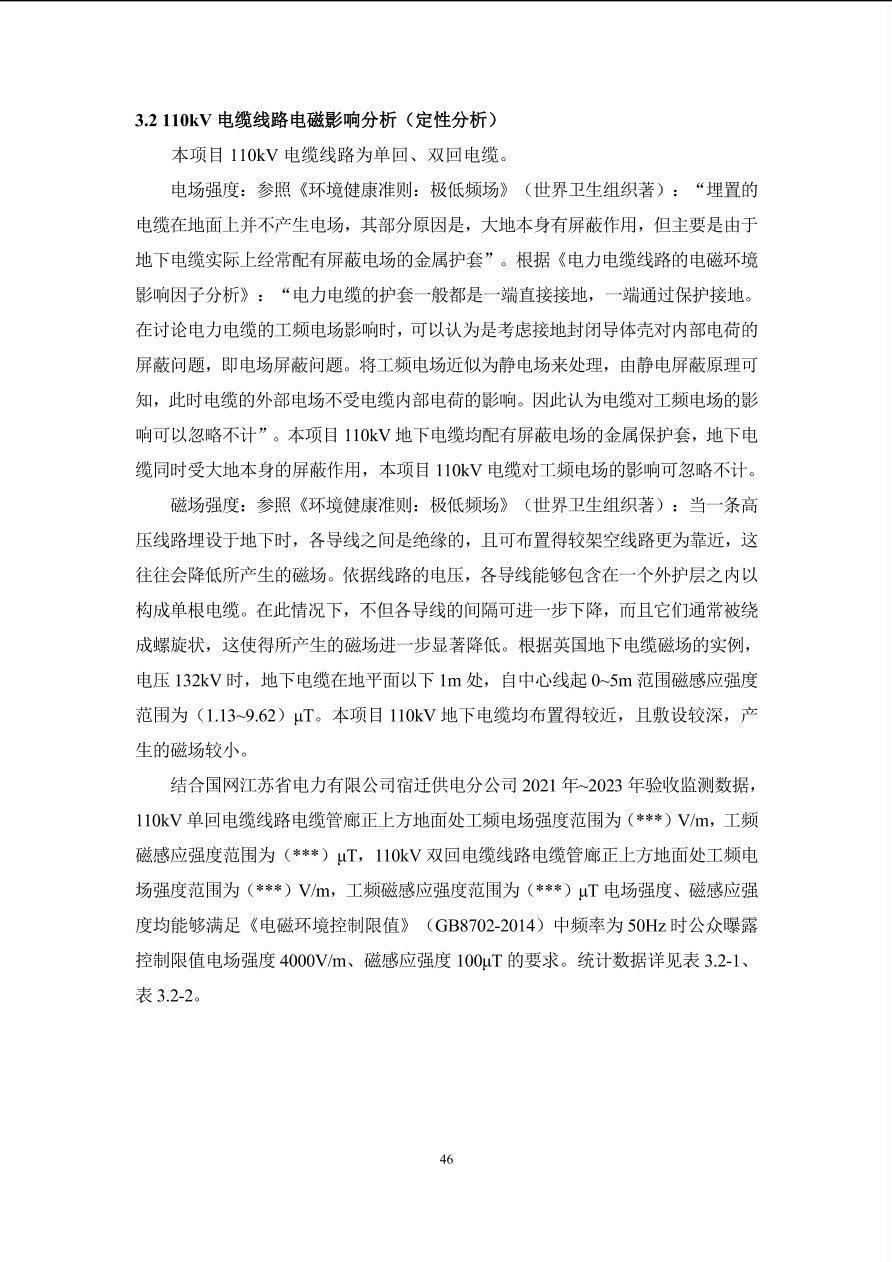 3.2 110kV电缆线路电磁影响分析（定性分析）

本项目110kV电缆线路为单回、双回电缆。

电场强度：参照《环境健康准则：极低频场》（世界卫生组织著）：“埋置的电缆在地面上并不产生电场，其部分原因是，大地本身有屏蔽作用，但主要是由于地下电缆实际上经常配有屏蔽电场的金属护套”。根据《电力电缆线路的电磁环境影响因子分析》：“电力电缆的护套一般都是一端直接接地，一端通过保护接地。在讨论电力电缆的工频电场影响时，可以认为是考虑接地封闭导体壳对内部电荷的屏蔽问题，即电场屏蔽问题。将工频电场近似为静电场来处理，由静电屏蔽原理可知，此时电缆的外部电场不受电缆内部电荷的影响。因此认为电缆对工频电场的影响可以忽略不计”。本项目110kV地下电缆均配有屏蔽电场的金属保护套，地下电缆同时受大地本身的屏蔽作用，本项目110kV电缆对工频电场的影响可忽略不计。

磁场强度：参照《环境健康准则：极低频场》（世界卫生组织著）：当一条高压线路埋设于地下时，各导线之间是绝缘的，且可布置得较架空线路更为靠近，这往往会降低所产生的磁场。依据线路的电压，各导线能够包含在一个外护层之内以构成单根电缆。在此情况下，不但各导线的间隔可进一步下降，而且它们通常被绕成螺旋状，这使得所产生的磁场进一步显著降低。根据英国地下电缆磁场的实例，电压132kV时，地下电缆在地平面以下1m处，自中心线起0~5m范围磁感应强度范围为（1.13~9.62）μT。本项目110kV地下电缆均布置得较近，且敷设较深，产生的磁场较小。

结合国网江苏省电力有限公司宿迁供电分公司2021年~2023年验收监测数据，110kV单回电缆线路电缆管廊正上方地面处工频电场强度范围为（***）V/m，工频磁感应强度范围为（***）μT，110kV双回电缆线路电缆管廊正上方地面处工频电场强度范围为（***）V/m，工频磁感应强度范围为（***）μT电场强度、磁感应强度均能够满足《电磁环境控制限值》（GB8702-2014）中频率为50Hz时公众曝露控制限值电场强度4000V/m、磁感应强度100μT的要求。统计数据详见表3.2-1、表3.2-2。

46